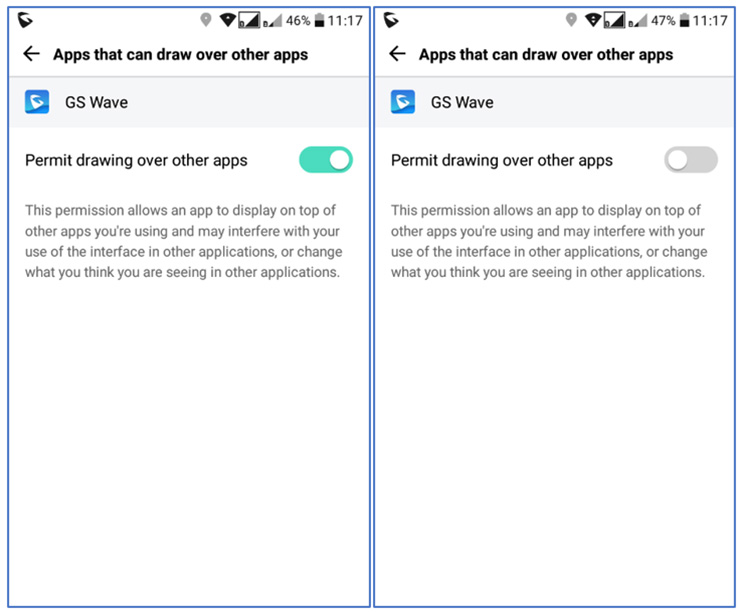 46% 11:17

Apps that can draw over other apps

GS Wave

Permit drawing over other apps

This permission allows an app to display on top of other apps you're using and may interfere with your use of the interface in other applications, or change what you think you are seeing in other applications.

47% 11:17

Apps that can draw over other apps

GS Wave

Permit drawing over other apps

This permission allows an app to display on top of other apps you're using and may interfere with your use of the interface in other applications, or change what you think you are seeing in other applications.